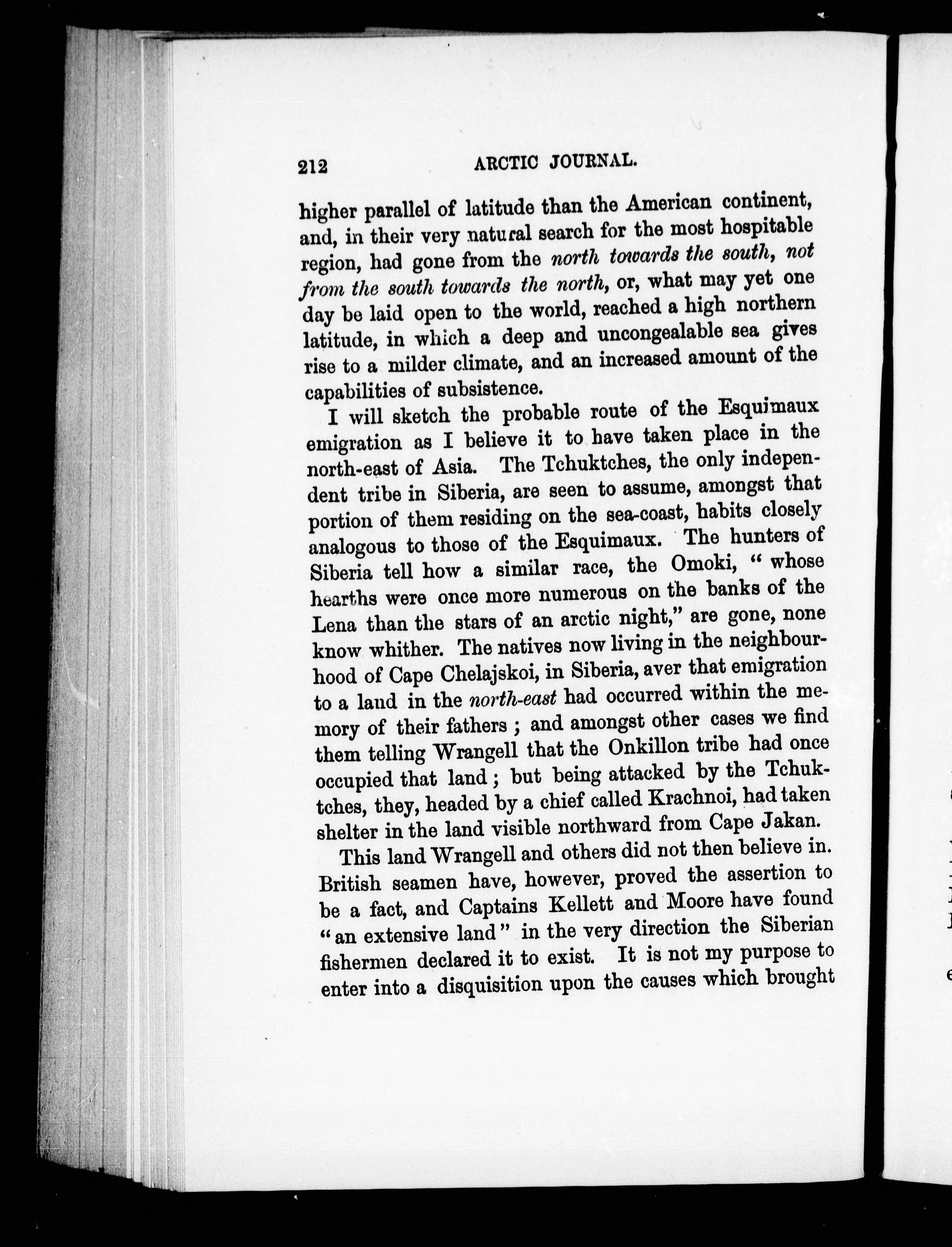 212 ARCTIC JOURNAL.

higher parallel of latitude than the American continent, and, in their very natural search for the most hospitable region, had gone from the north towards the south, not from the south towards the north, or, what may yet one day be laid open to the world, reached a high northern latitude, in which a deep and uncongealable sea gives rise to a milder climate, and an increased amount of the capabilities of subsistence.

I will sketch the probable route of the Esquimaux emigration as I believe it to have taken place in the north-east of Asia. The Tchuktches, the only independent tribe in Siberia, are seen to assume, amongst that portion of them residing on the sea-coast, habits closely analogous to those of the Esquimaux. The hunters of Siberia tell how a similar race, the Omoki, "whose hearths were once more numerous on the banks of the Lena than the stars of an arctic night," are gone, none know whither. The natives now living in the neighbourhood of Cape Chelajskoi, in Siberia, aver that emigration to a land in the north-east had occurred within the memory of their fathers; and amongst other cases we find them telling Wrangell that the Onkillon tribe had once occupied that land; but being attacked by the Tchuktches, they, headed by a chief called Krachnoi, had taken shelter in the land visible northward from Cape Jakan.

This land Wrangell and others did not then believe in. British seamen have, however, proved the assertion to be a fact, and Captains Kellett and Moore have found "an extensive land" in the very direction the Siberian fishermen declared it to exist. It is not my purpose to enter into a disquisition upon the causes which brought